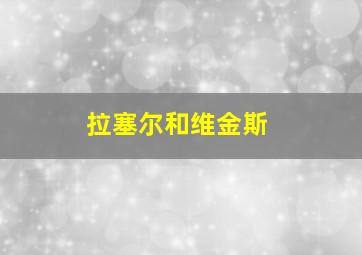 拉塞尔和维金斯